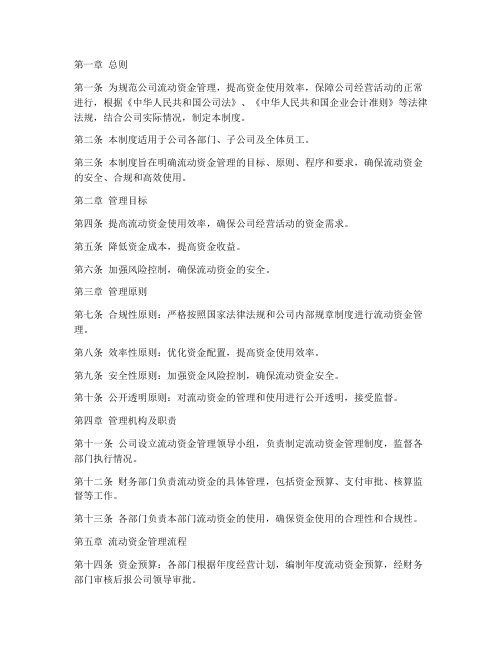 第一章 总则

第一条 为规范公司流动资金管理，提高资金使用效率，保障公司经营活动的正常进行，根据《中华人民共和国公司法》、《中华人民共和国企业会计准则》等法律法规，结合公司实际情况，制定本制度。

第二条 本制度适用于公司各部门、子公司及全体员工。

第三条 本制度旨在明确流动资金管理的目标、原则、程序和要求，确保流动资金的安全、合规和高效使用。

第二章 管理目标

第四条 提高流动资金使用效率，确保公司经营活动的资金需求。

第五条 降低资金成本，提高资金收益。

第六条 加强风险控制，确保流动资金的安全。

第三章 管理原则

第七条 合规性原则：严格按照国家法律法规和公司内部规章制度进行流动资金管理。

第八条 效率性原则：优化资金配置，提高资金使用效率。

第九条 安全性原则：加强资金风险控制，确保流动资金安全。

第十条 公开透明原则：对流动资金的管理和使用进行公开透明，接受监督。

第四章 管理机构及职责

第十一条 公司设立流动资金管理领导小组，负责制定流动资金管理制度，监督各部门执行情况。

第十二条 财务部门负责流动资金的具体管理，包括资金预算、支付审批、核算监督等工作。

第十三条 各部门负责本部门流动资金的使用，确保资金使用的合理性和合规性。

第五章 流动资金管理流程

第十四条 资金预算：各部门根据年度经营计划，编制年度流动资金预算，经财务部门审核后报公司领导审批。